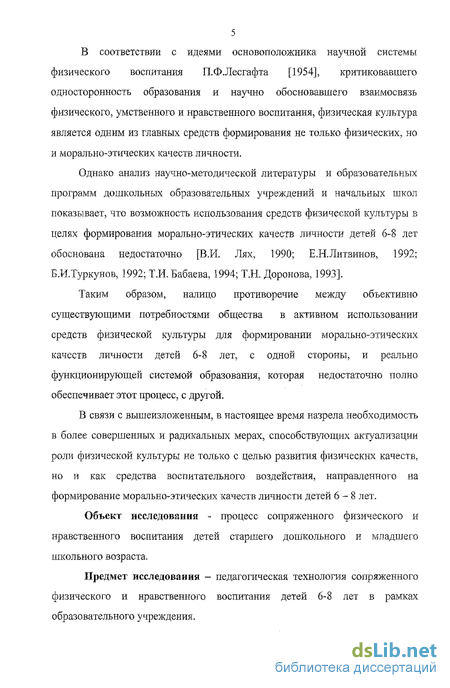 5

В соответствии с идеями основоположника научной системы физического воспитания П.Ф.Лесгафта [1954], критиковавшего односторонность образования и научно обосновавшего взаимосвязь физического, умственного и нравственного воспитания, физическая культура является одним из главных средств формирования не только физических, но и морально-этических качеств личности.

Однако анализ научно-методической литературы и образовательных программ дошкольных образовательных учреждений и начальных школ показывает, что возможность использования средств физической культуры в целях формирования морально-этических качеств личности детей 6-8 лет обоснована недостаточно [В.И. Лях, 1990; Е.Н.Литвинов, 1992; Б.И.Туркунов, 1992; Т.И. Бабаева, 1994; Т.Н. Доронова, 1993].

Таким образом, налицо противоречие между объективно существующими потребностями общества в активном использовании средств физической культуры для формировании морально-этических качеств личности детей 6-8 лет, с одной стороны, и реально функционирующей системой образования, которая недостаточно полно обеспечивает этот процесс, с другой.

В связи с вышеизложенным, в настоящее время назрела необходимость в более совершенных и радикальных мерах, способствующих актуализации роли физической культуры не только с целью развития физических качеств, но и как средства воспитательного воздействия, направленного на формирование морально-этических качеств личности детей 6 – 8 лет.

Объект исследования - процесс сопряженного физического и нравственного воспитания детей старшего дошкольного и младшего школьного возраста.

Предмет исследования – педагогическая технология сопряженного физического и нравственного воспитания детей 6-8 лет в рамках образовательного учреждения.

dsLib.net
библиотека диссертаций